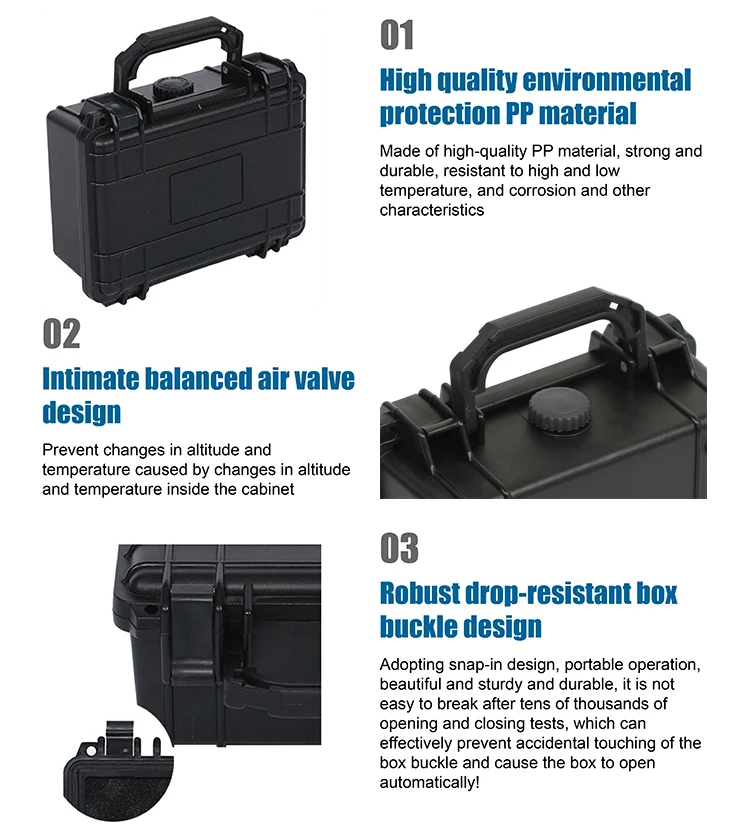 01

High quality environmental protection PP material

Made of high-quality PP material, strong and durable, resistant to high and low temperature, and corrosion and other characteristics

02

Intimate balanced air valve design

Prevent changes in altitude and temperature caused by changes in altitude and temperature inside the cabinet

03

Robust drop-resistant box buckle design

Adopting snap-in design, portable operation, beautiful and sturdy and durable, it is not easy to break after tens of thousands of opening and closing tests, which can effectively prevent accidental touching of the box buckle and cause the box to open automatically!